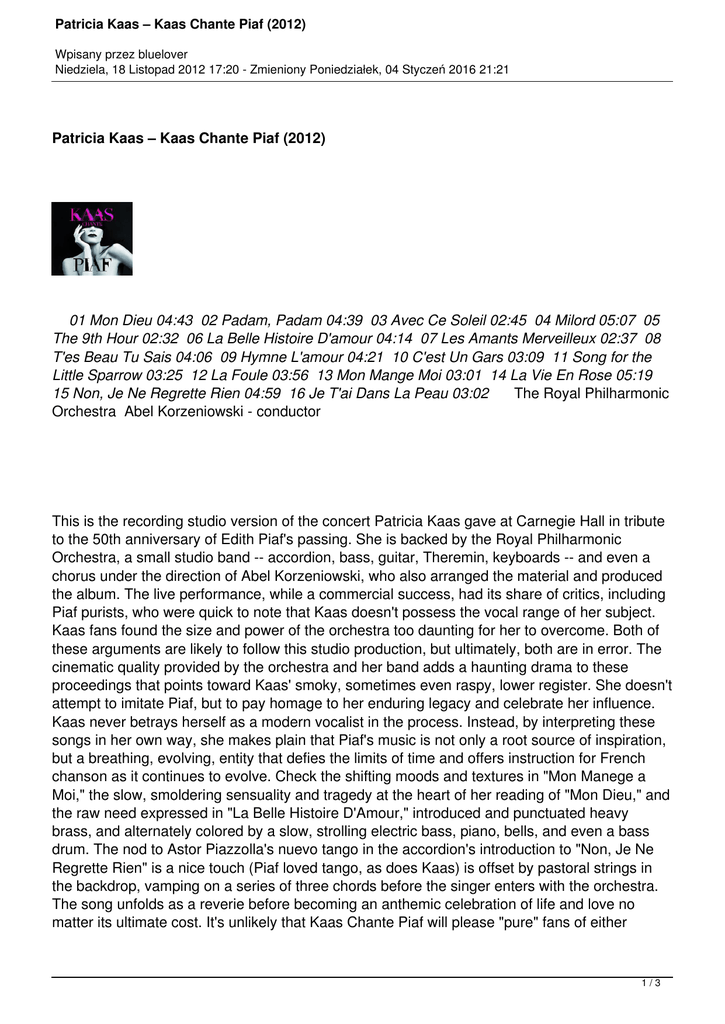 Patricia Kaas – Kaas Chante Piaf (2012)

Wpisany przez bluelover
Niedziela, 18 Listopad 2012 17:20 - Zmieniony Poniedziałek, 04 Styczeń 2016 21:21

Patricia Kaas – Kaas Chante Piaf (2012)

KAAS
PIAF

01 Mon Dieu 04:43 02 Padam, Padam 04:39 03 Avec Ce Soleil 02:45 04 Milord 05:07 05 The 9th Hour 02:32 06 La Belle Histoire D'amour 04:14 07 Les Amants Merveilleux 02:37 08 T'es Beau Tu Sais 04:06 09 Hymne L'amour 04:21 10 C'est Un Gars 03:09 11 Song for the Little Sparrow 03:25 12 La Foule 03:56 13 Mon Mange Moi 03:01 14 La Vie En Rose 05:19 15 Non, Je Ne Regrette Rien 04:59 16 Je T'ai Dans La Peau 03:02 The Royal Philharmonic Orchestra Abel Korzeniowski - conductor

This is the recording studio version of the concert Patricia Kaas gave at Carnegie Hall in tribute to the 50th anniversary of Edith Piaf's passing. She is backed by the Royal Philharmonic Orchestra, a small studio band -- accordion, bass, guitar, Theremin, keyboards -- and even a chorus under the direction of Abel Korzeniowski, who also arranged the material and produced the album. The live performance, while a commercial success, had its share of critics, including Piaf purists, who were quick to note that Kaas doesn't possess the vocal range of her subject. Kaas fans found the size and power of the orchestra too daunting for her to overcome. Both of these arguments are likely to follow this studio production, but ultimately, both are in error. The cinematic quality provided by the orchestra and her band adds a haunting drama to these proceedings that points toward Kaas' smoky, sometimes even raspy, lower register. She doesn't attempt to imitate Piaf, but to pay homage to her enduring legacy and celebrate her influence. Kaas never betrays herself as a modern vocalist in the process. Instead, by interpreting these songs in her own way, she makes plain that Piaf's music is not only a root source of inspiration, but a breathing, evolving, entity that defies the limits of time and offers instruction for French chanson as it continues to evolve. Check the shifting moods and textures in "Mon Manege a Moi," the slow, smoldering sensuality and tragedy at the heart of her reading of "Mon Dieu," and the raw need expressed in "La Belle Histoire D'Amour," introduced and punctuated heavy brass, and alternately colored by a slow, strolling electric bass, piano, bells, and even a bass drum. The nod to Astor Piazzolla's nuevo tango in the accordion's introduction to "Non, Je Ne Regrette Rien" is a nice touch (Piaf loved tango, as does Kaas) is offset by pastoral strings in the backdrop, vamping on a series of three chords before the singer enters with the orchestra. The song unfolds as a reverie before becoming an anthemic celebration of life and love no matter its ultimate cost. It's unlikely that Kaas Chante Piaf will please "pure" fans of either

1 / 3